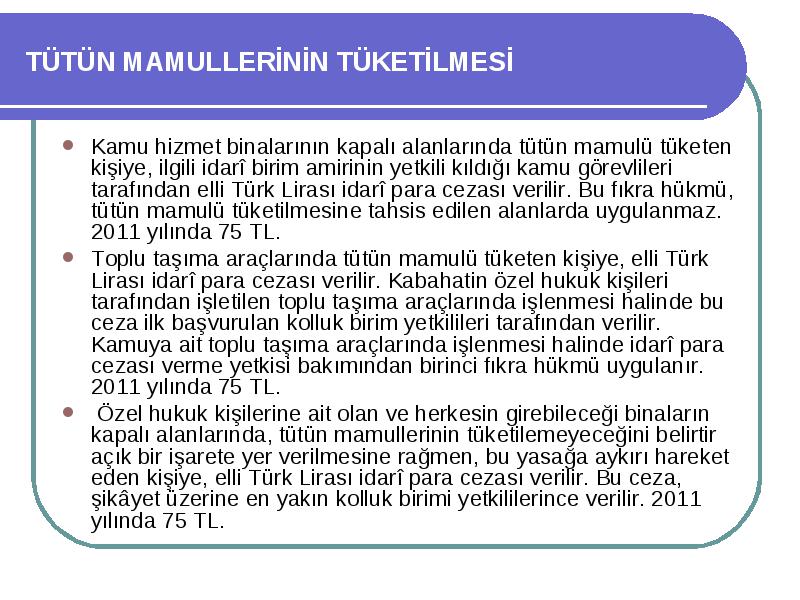 TÜTÜN MAMULLERİNİN TÜKETİLMESİ

Kamu hizmet binalarının kapalı alanlarında tütün mamulü tüketen kişiye, ilgili idarî birim amirinin yetkili kıldığı kamu görevlileri tarafından elli Türk Lirası idarî para cezası verilir. Bu fıkra hükmü, tütün mamulü tüketilmesine tahsis edilen alanlarda uygulanmaz. 2011 yılında 75 TL.

Toplu taşıma araçlarında tütün mamulü tüketen kişiye, elli Türk Lirası idarî para cezası verilir. Kabahatin özel hukuk kişileri tarafından işletilen toplu taşıma araçlarında işlenmesi halinde bu ceza ilk başvurulan kolluk birim yetkilileri tarafından verilir. Kamuya ait toplu taşıma araçlarında işlenmesi halinde idarî para cezası verme yetkisi bakımından birinci fıkra hükmü uygulanır. 2011 yılında 75 TL.

Özel hukuk kişilerine ait olan ve herkesin girebileceği binaların kapalı alanlarında, tütün mamullerinin tüketilemeyeceğini belirtir açık bir işarete yer verilmesine rağmen, bu yasağa aykırı hareket eden kişiye, elli Türk Lirası idarî para cezası verilir. Bu ceza, şikâyet üzerine en yakın kolluk birimi yetkililerince verilir. 2011 yılında 75 TL.